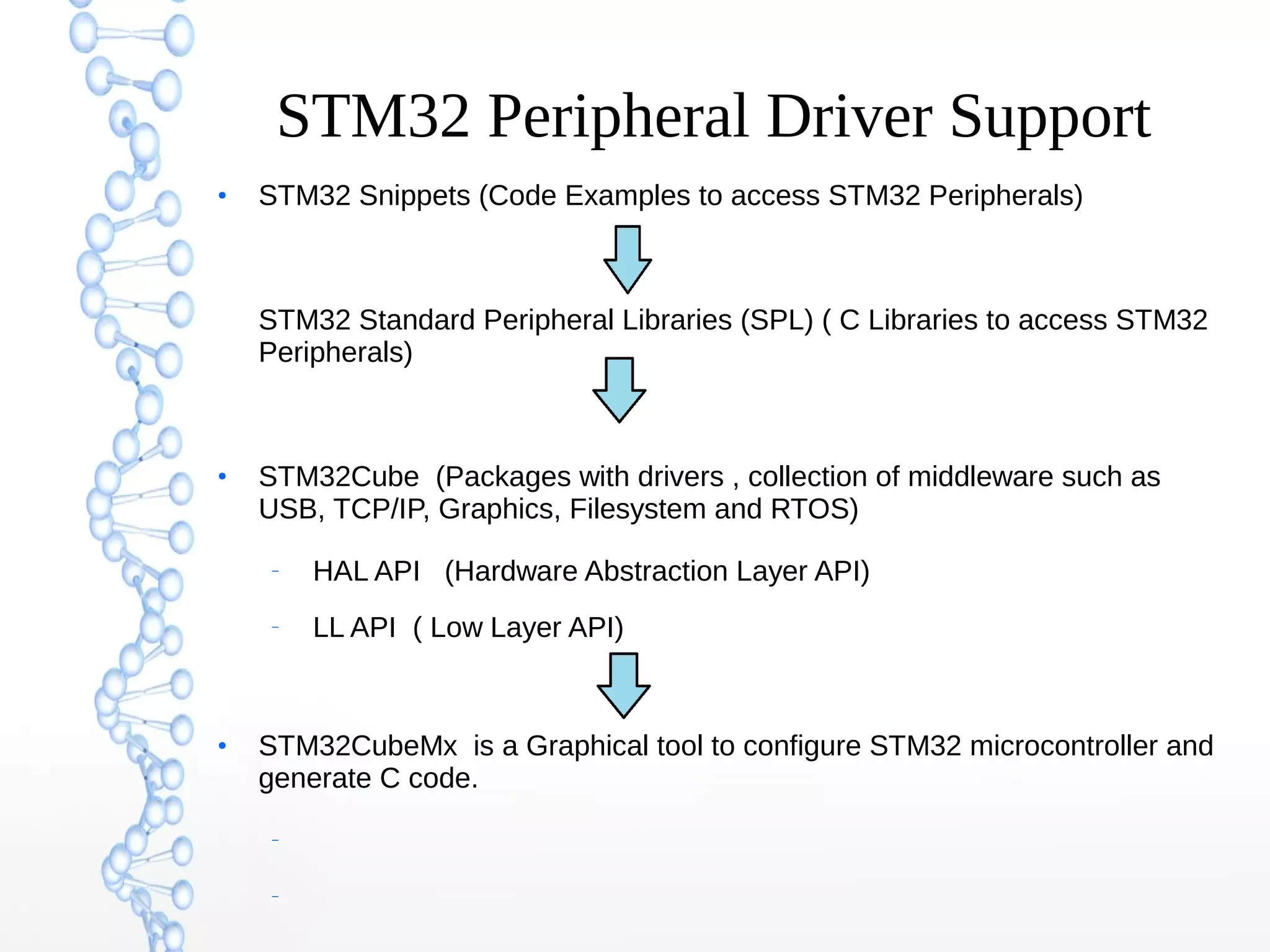 STM32 Peripheral Driver Support

• STM32 Snippets (Code Examples to access STM32 Peripherals)

STM32 Standard Peripheral Libraries (SPL) ( C Libraries to access STM32 Peripherals)

• STM32Cube (Packages with drivers , collection of middleware such as USB, TCP/IP, Graphics, Filesystem and RTOS)

– HAL API (Hardware Abstraction Layer API)

– LL API ( Low Layer API)

• STM32CubeMx is a Graphical tool to configure STM32 microcontroller and generate C code.

–

–